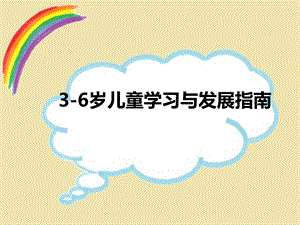 3-6岁儿童学习与发展指南